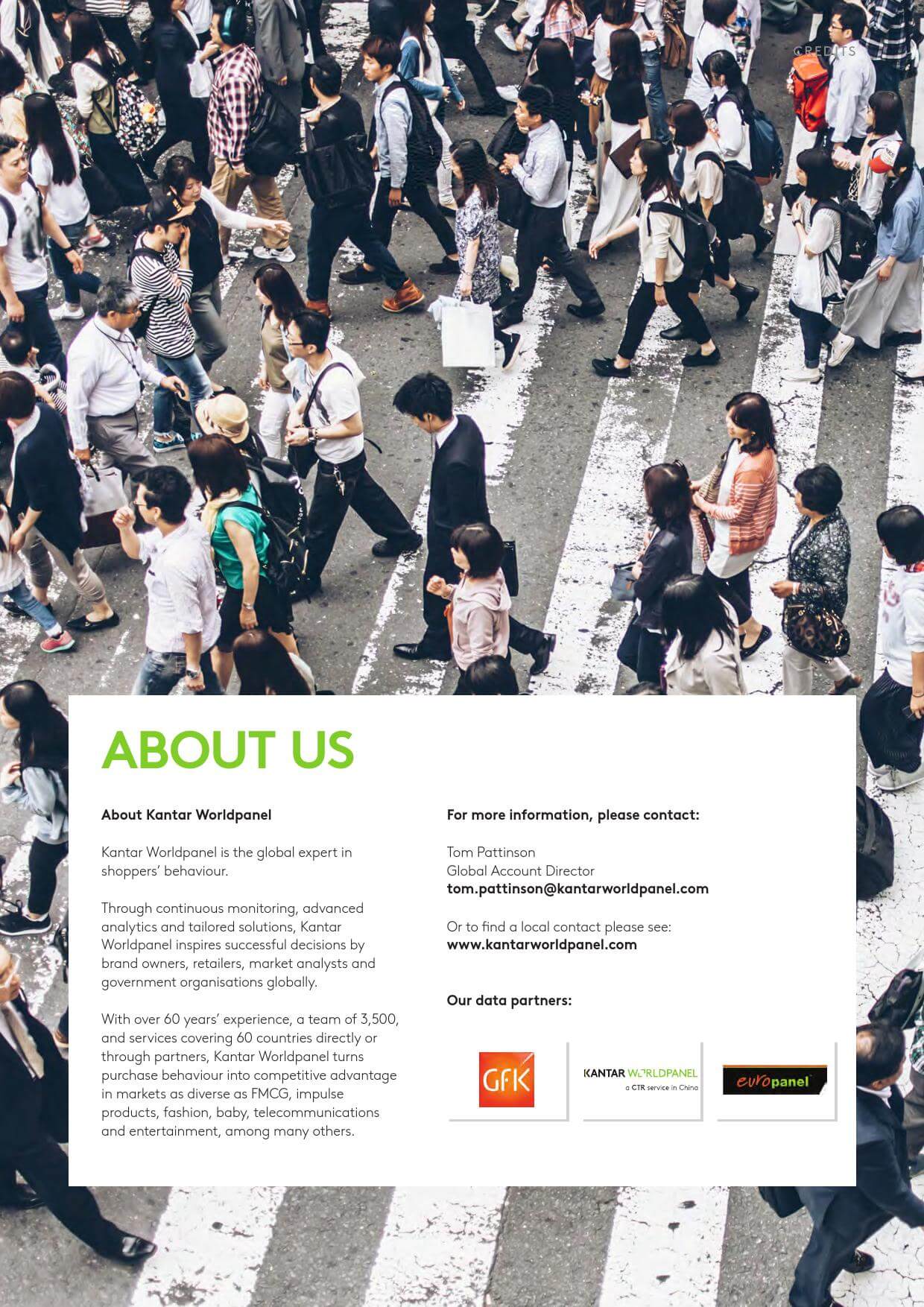 CREDITS

ABOUT US

About Kantar Worldpanel

Kantar Worldpanel is the global expert in shoppers' behaviour.

Through continuous monitoring, advanced analytics and tailored solutions, Kantar Worldpanel inspires successful decisions by brand owners, retailers, market analysts and government organisations globally.

With over 60 years' experience, a team of 3,500, and services covering 60 countries directly or through partners, Kantar Worldpanel turns purchase behaviour into competitive advantage in markets as diverse as FMCG, impulse products, fashion, baby, telecommunications and entertainment, among many others.

For more information, please contact:

Tom Pattinson
Global Account Director
tom.pattinson@kantarworldpanel.com

Or to find a local contact please see:
www.kantarworldpanel.com

Our data partners:

GfK

KANTAR WORLDPANEL
a CTR service in China

europanel